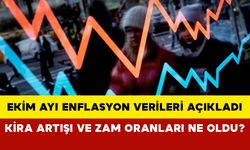 EKİM AYI ENFLASYON VERİLERİ AÇIKLADI
KİRA ARTIŞI VE ZAM ORANLARI NE OLDU?